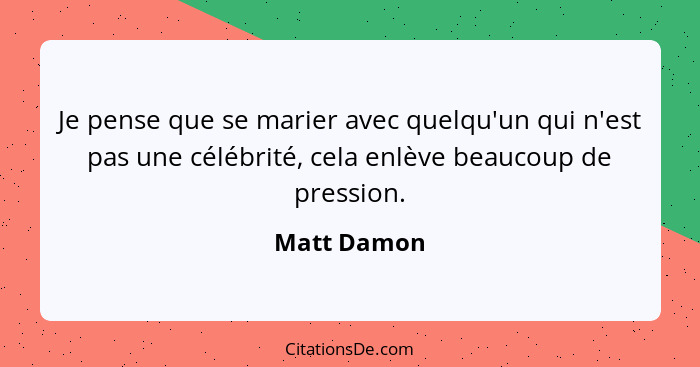 Je pense que se marier avec quelqu'un qui n'est pas une célébrité, cela enlève beaucoup de pression.

Matt Damon

CitationsDe.com